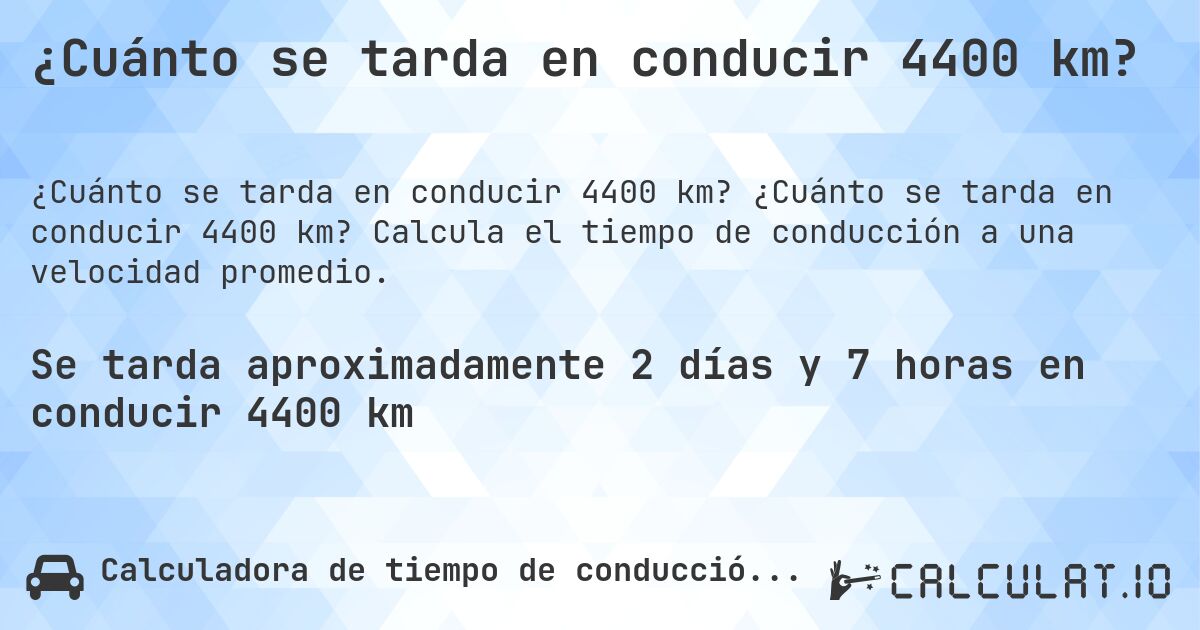 ¿Cuánto se tarda en conducir 4400 km?

¿Cuánto se tarda en conducir 4400 km? ¿Cuánto se tarda en conducir 4400 km? Calcula el tiempo de conducción a una velocidad promedio.

Se tarda aproximadamente 2 días y 7 horas en conducir 4400 km

Calculadora de tiempo de conducció...

CALCULAT.IO